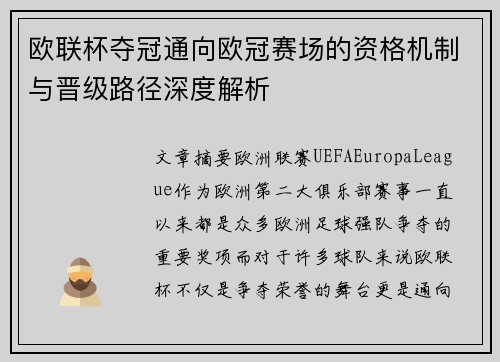 欧联杯夺冠通向欧冠赛场的资格机制与晋级路径深度解析

文章摘要欧洲联赛UEFAEuropaLeague作为欧洲第二大俱乐部赛事一直以来都是众多欧洲足球强队争夺的重要奖项而对于许多球队来说欧联杯不仅是争夺荣誉的舞台更是通向